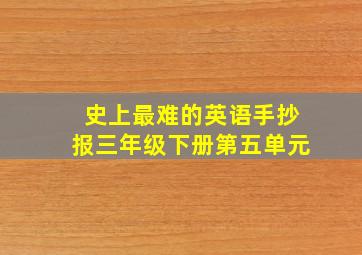 史上最难的英语手抄报三年级下册第五单元